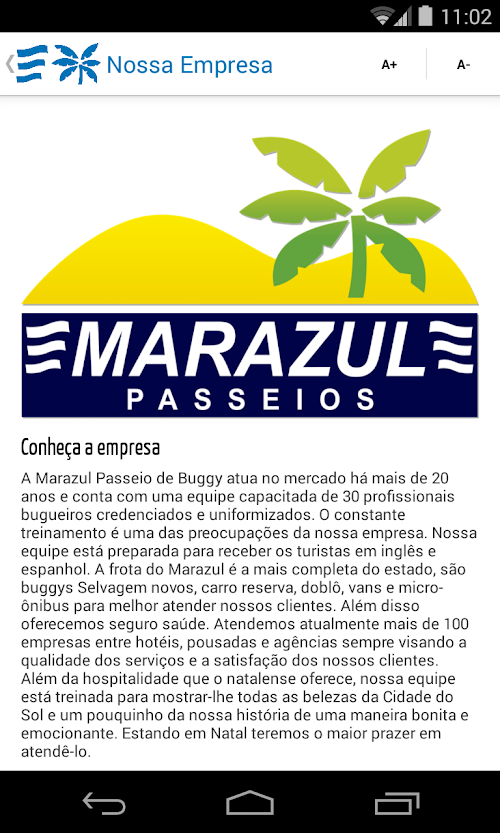 11:02

Nossa Empresa

A+

A-

MARAZUL
PASSEIOS

Conheça a empresa

A Marazul Passeio de Buggy atua no mercado há mais de 20 anos e conta com uma equipe capacitada de 30 profissionais bugueiros credenciados e uniformizados. O constante treinamento é uma das preocupações da nossa empresa. Nossa equipe está preparada para receber os turistas em inglês e espanhol. A frota do Marazul é a mais completa do estado, são buggys Selvagem novos, carro reserva, doblô, vans e micro-ônibus para melhor atender nossos clientes. Além disso oferecemos seguro saúde. Atendemos atualmente mais de 100 empresas entre hotéis, pousadas e agências sempre visando a qualidade dos serviços e a satisfação dos nossos clientes. Além da hospitalidade que o natalense oferece, nossa equipe está treinada para mostrar-lhe todas as belezas da Cidade do Sol e um pouquinho da nossa história de uma maneira bonita e emocionante. Estando em Natal teremos o maior prazer em atendê-lo.